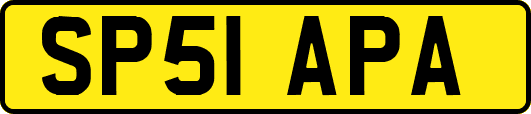 SP51 APA